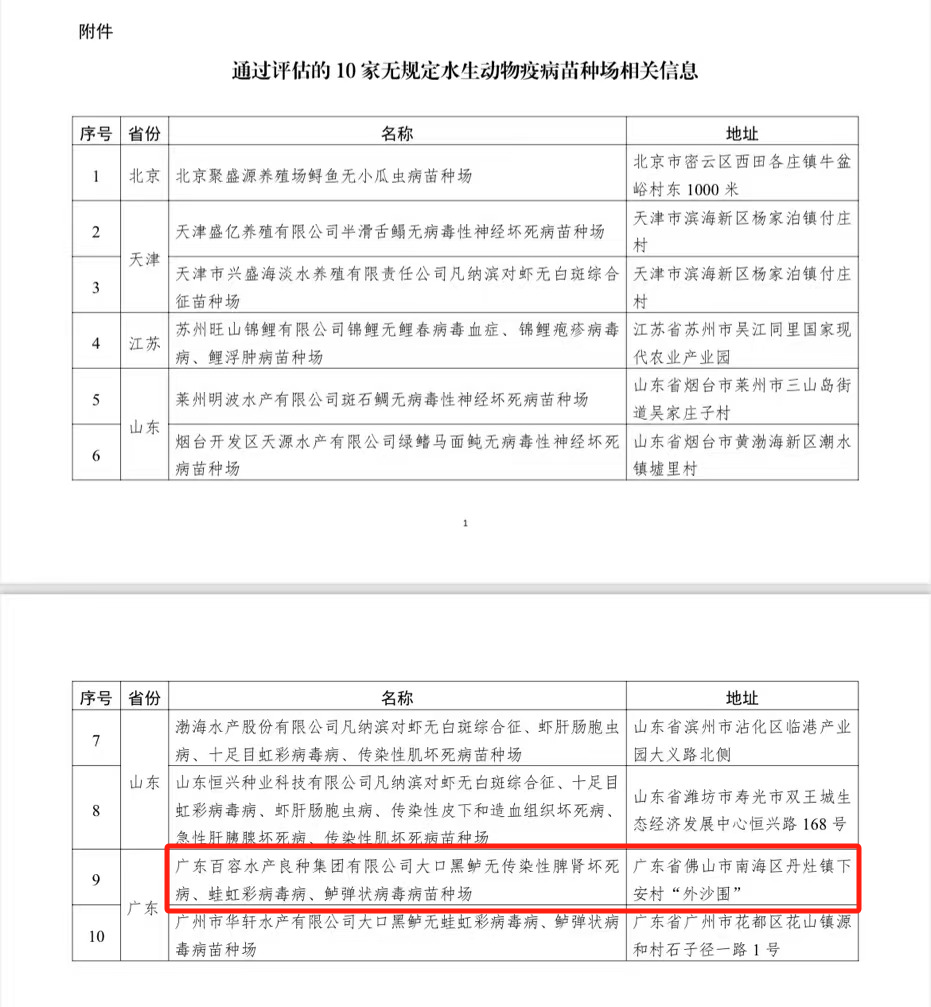 附件

通过评估的 10 家无规定水生动物疫病苗种场相关信息

| 序号 | 省份 | 名称 | 地址 |
|---|---|---|---|
| 1 | 北京 | 北京聚盛源养殖场鲟鱼无小瓜虫病苗种场 | 北京市密云区西田各庄镇牛盆峪村东 1000 米 |
| 2 | 天津 | 天津盛亿养殖有限公司半滑舌鳎无病毒性神经坏死病苗种场 | 天津市滨海新区杨家泊镇付庄村 |
| 3 | 天津 | 天津市兴盛海淡水养殖有限责任公司凡纳滨对虾无白斑综合征苗种场 | 天津市滨海新区杨家泊镇付庄村 |
| 4 | 江苏 | 苏州旺山锦鲤有限公司锦鲤无鲤春病毒血症、锦鲤疱疹病毒病、鲤浮肿病苗种场 | 江苏省苏州市吴江同里国家现代农业产业园 |
| 5 | 山东 | 莱州明波水产有限公司斑石鲷无病毒性神经坏死病苗种场 | 山东省烟台市莱州市三山岛街道吴家庄子村 |
| 6 | 山东 | 烟台开发区天源水产有限公司绿鳍马面鲀无病毒性神经坏死病苗种场 | 山东省烟台市黄渤海新区潮水镇墟里村 |

1

| 序号 | 省份 | 名称 | 地址 |
|---|---|---|---|
| 7 | 山东 | 渤海水产股份有限公司凡纳滨对虾无白斑综合征、虾肝肠胞虫病、十足目虹彩病毒病、传染性肌坏死病苗种场 | 山东省滨州市沾化区临港产业园大义路北侧 |
| 8 | 山东 | 山东恒兴种业科技有限公司凡纳滨对虾无白斑综合征、十足目虹彩病毒病、虾肝肠胞虫病、传染性皮下和造血组织坏死病、急性肝胰腺坏死病、传染性肌坏死病苗种场 | 山东省潍坊市寿光市双王城生态经济发展中心恒兴路 168 号 |
| 9 | 广东 | 广东百容水产良种集团有限公司大口黑鲈无传染性脾肾坏死病、蛙虹彩病毒病、鲈弹状病毒病苗种场 | 广东省佛山市南海区丹灶镇下安村“外沙围” |
| 10 | 广东 | 广州市华轩水产有限公司大口黑鲈无蛙虹彩病毒病、鲈弹状病毒病苗种场 | 广东省广州市花都区花山镇源和村石子径一路 1 号 |